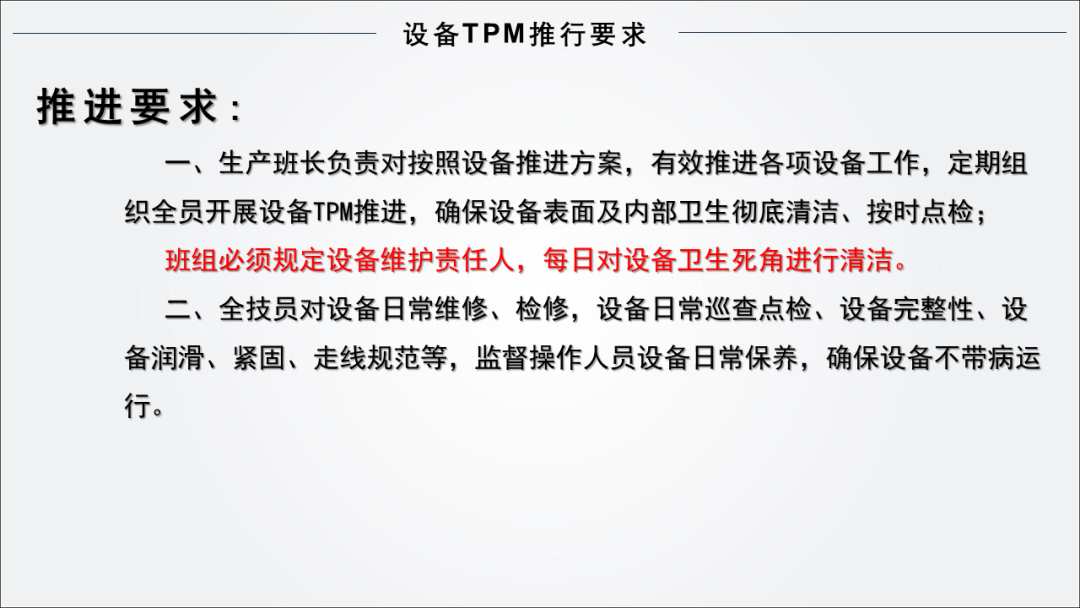 设备TPM推行要求

推进要求：

一、生产班长负责对按照设备推进方案，有效推进各项设备工作，定期组织全员开展设备TPM推进，确保设备表面及内部卫生彻底清洁、按时点检；

班组必须规定设备维护责任人，每日对设备卫生死角进行清洁。

二、全技员对设备日常维修、检修，设备日常巡查点检、设备完整性、设备润滑、紧固、走线规范等，监督操作人员设备日常保养，确保设备不带病运行。